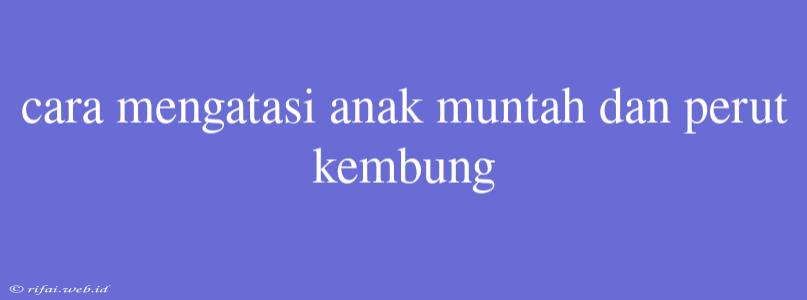 cara mengatasi anak muntah dan perut kembung

© rifai.web.id